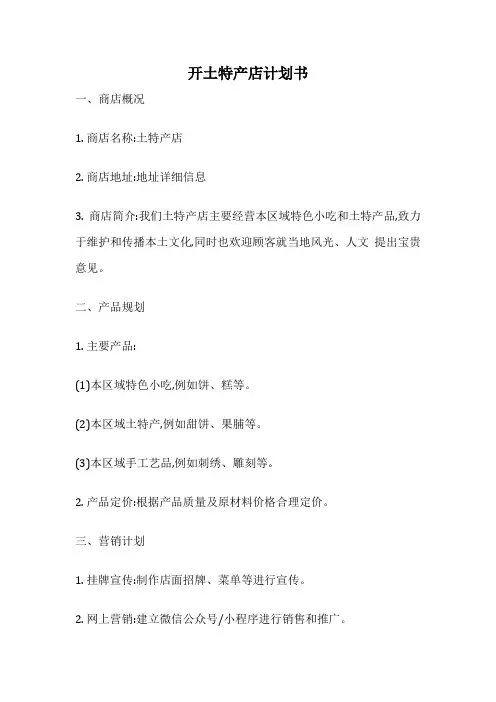 开土特产店计划书

一、商店概况

1. 商店名称:土特产店

2. 商店地址:地址详细信息

3. 商店简介:我们土特产店主要经营本区域特色小吃和土特产品,致力于维护和传播本土文化,同时也欢迎顾客就当地风光、人文 提出宝贵意见。

二、产品规划

1. 主要产品:

(1)本区域特色小吃,例如饼、糕等。

(2)本区域土特产,例如甜饼、果脯等。

(3)本区域手工艺品,例如刺绣、雕刻等。

2. 产品定价:根据产品质量及原材料价格合理定价。

三、营销计划

1. 挂牌宣传:制作店面招牌、菜单等进行宣传。

2. 网上营销:建立微信公众号/小程序进行销售和推广。